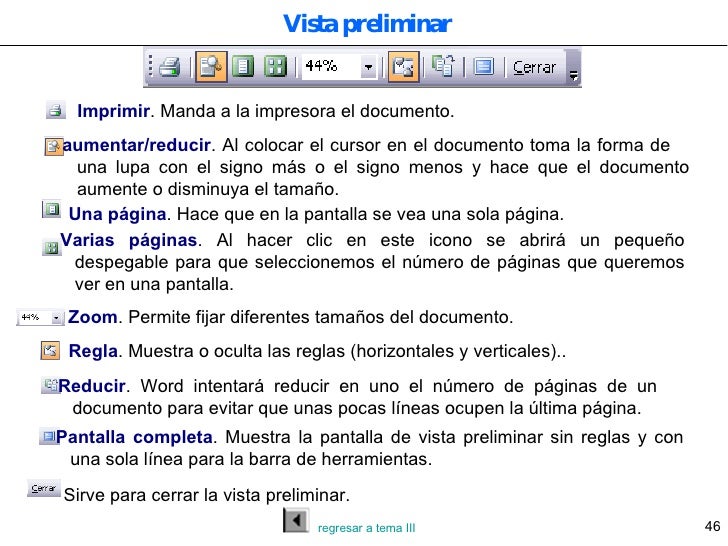 Vista preliminar

44% Cerrar

Imprimir. Manda a la impresora el documento.

aumentar/reducir. Al colocar el cursor en el documento toma la forma de una lupa con el signo más o el signo menos y hace que el documento aumente o disminuya el tamaño.

Una página. Hace que en la pantalla se vea una sola página.

Varias páginas. Al hacer clic en este icono se abrirá un pequeño despegable para que seleccionemos el número de páginas que queremos ver en una pantalla.

44% Zoom. Permite fijar diferentes tamaños del documento.

Regla. Muestra o oculta las reglas (horizontales y verticales)..

Reducir. Word intentará reducir en uno el número de páginas de un documento para evitar que unas pocas líneas ocupen la última página.

Pantalla completa. Muestra la pantalla de vista preliminar sin reglas y con una sola línea para la barra de herramientas.

Cerrar Sirve para cerrar la vista preliminar.

regresar a tema III

46